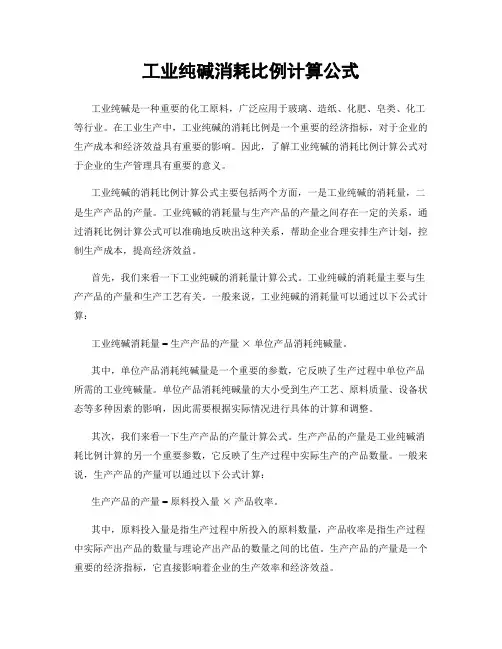 工业纯碱消耗比例计算公式

工业纯碱是一种重要的化工原料，广泛应用于玻璃、造纸、化肥、皂类、化工等行业。在工业生产中，工业纯碱的消耗比例是一个重要的经济指标，对于企业的生产成本和经济效益具有重要的影响。因此，了解工业纯碱的消耗比例计算公式对于企业的生产管理具有重要的意义。

工业纯碱的消耗比例计算公式主要包括两个方面，一是工业纯碱的消耗量，二是生产产品的产量。工业纯碱的消耗量与生产产品的产量之间存在一定的关系，通过消耗比例计算公式可以准确地反映出这种关系，帮助企业合理安排生产计划，控制生产成本，提高经济效益。

首先，我们来看一下工业纯碱的消耗量计算公式。工业纯碱的消耗量主要与生产产品的产量和生产工艺有关。一般来说，工业纯碱的消耗量可以通过以下公式计算：

工业纯碱消耗量 = 生产产品的产量 × 单位产品消耗纯碱量。

其中，单位产品消耗纯碱量是一个重要的参数，它反映了生产过程中单位产品所需的工业纯碱量。单位产品消耗纯碱量的大小受到生产工艺、原料质量、设备状态等多种因素的影响，因此需要根据实际情况进行具体的计算和调整。

其次，我们来看一下生产产品的产量计算公式。生产产品的产量是工业纯碱消耗比例计算的另一个重要参数，它反映了生产过程中实际生产的产品数量。一般来说，生产产品的产量可以通过以下公式计算：

生产产品的产量 = 原料投入量 × 产品收率。

其中，原料投入量是指生产过程中所投入的原料数量，产品收率是指生产过程中实际产出产品的数量与理论产出产品的数量之间的比值。生产产品的产量是一个重要的经济指标，它直接影响着企业的生产效率和经济效益。